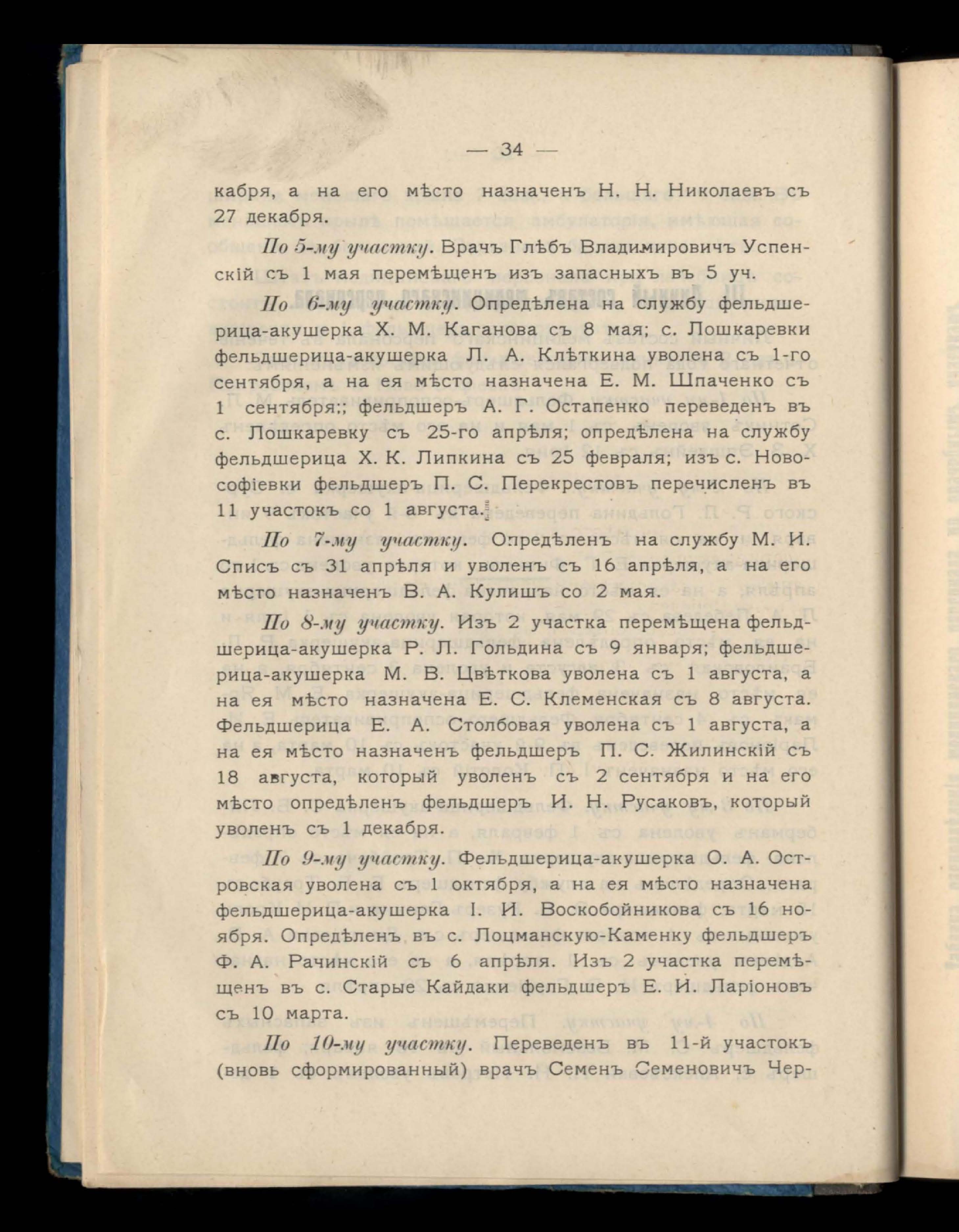 — 34 —

кабря, а на его мѣсто назначенъ Н. Н. Николаевъ съ 27 декабря.

По 5-му участку. Врачъ Глѣбъ Владимировичъ Успенскій съ 1 мая перемѣщенъ изъ запасныхъ въ 5 уч.

По 6-му участку. Опредѣлена на службу фельдшерица-акушерка Х. М. Каганова съ 8 мая; с. Лошкаревки фельдшерица-акушерка Л. А. Клѣткина уволена съ 1-го сентября, а на ея мѣсто назначена Е. М. Шпаченко съ 1 сентября;; фельдшеръ А. Г. Остапенко переведенъ въ с. Лошкаревку съ 25-го апрѣля; опредѣлена на службу фельдшерица Х. К. Липкина съ 25 февраля; изъ с. Новософіевки фельдшеръ П. С. Перекрестовъ перечисленъ въ 11 участокъ со 1 августа.

По 7-му участку. Опредѣленъ на службу М. И. Списъ съ 31 апрѣля и уволенъ съ 16 апрѣля, а на его мѣсто назначенъ В. А. Кулишъ со 2 мая.

По 8-му участку. Изъ 2 участка перемѣщена фельдшерица-акушерка Р. Л. Гольдина съ 9 января; фельдшерица-акушерка М. В. Цвѣткова уволена съ 1 августа, а на ея мѣсто назначена Е. С. Клеменская съ 8 августа. Фельдшерица Е. А. Столбовая уволена съ 1 августа, а на ея мѣсто назначенъ фельдшеръ П. С. Жилинскій съ 18 августа, который уволенъ съ 2 сентября и на его мѣсто опредѣленъ фельдшеръ И. Н. Русаковъ, который уволенъ съ 1 декабря.

По 9-му участку. Фельдшерица-акушерка О. А. Островская уволена съ 1 октября, а на ея мѣсто назначена фельдшерица-акушерка І. И. Воскобойникова съ 16 ноября. Опредѣленъ въ с. Лоцманскую-Каменку фельдшеръ Ф. А. Рачинскій съ 6 апрѣля. Изъ 2 участка перемѣщенъ въ с. Старые Кайдаки фельдшеръ Е. И. Ларіоновъ съ 10 марта.

По 10-му участку. Переведенъ въ 11-й участокъ (вновь сформированный) врачъ Семенъ Семеновичъ Чер-